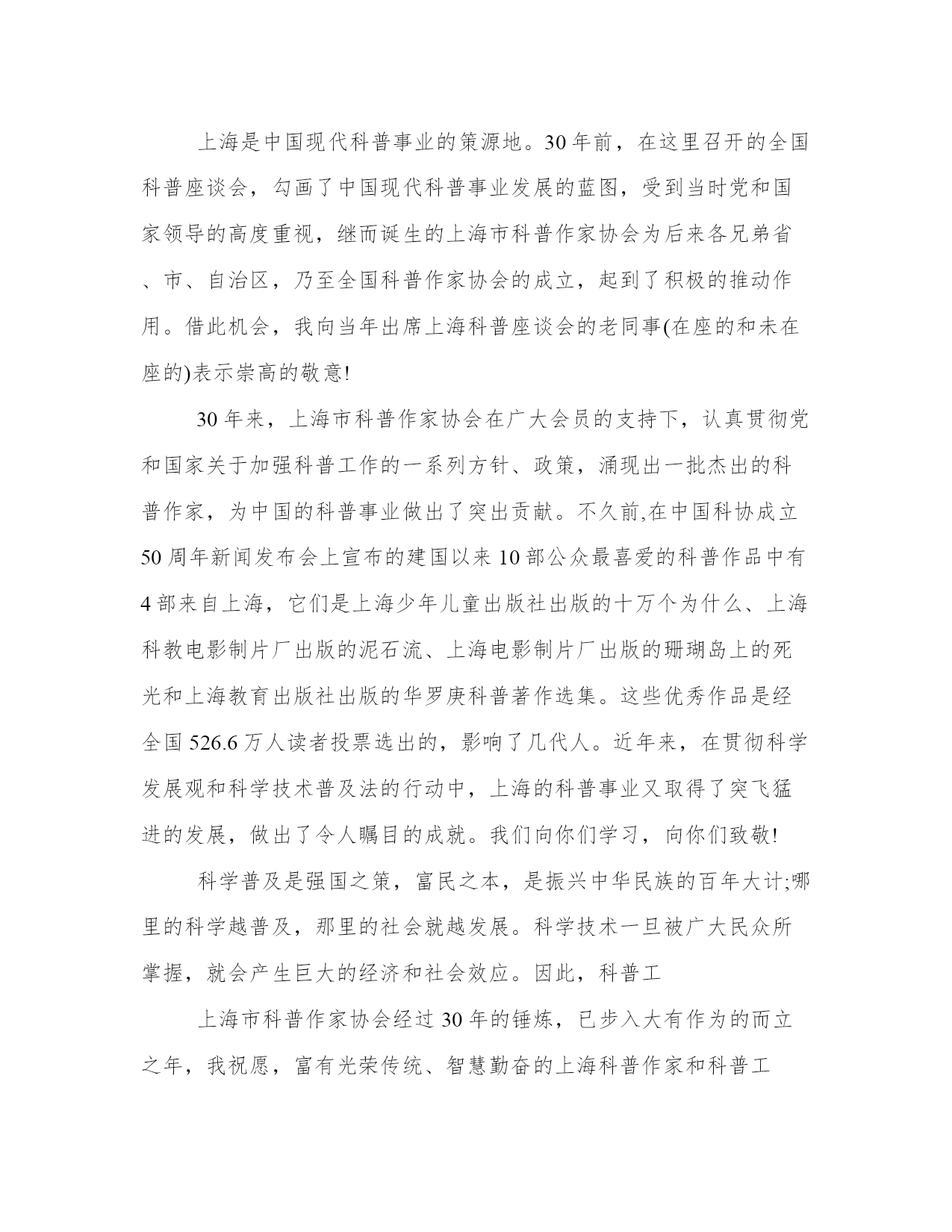 上海是中国现代科普事业的策源地。30年前，在这里召开的全国科普座谈会，勾画了中国现代科普事业发展的蓝图，受到当时党和国家领导的高度重视，继而诞生的上海市科普作家协会为后来各兄弟省、市、自治区，乃至全国科普作家协会的成立，起到了积极的推动作用。借此机会，我向当年出席上海科普座谈会的老同事(在座的和未在座的)表示崇高的敬意!

30年来，上海市科普作家协会在广大会员的支持下，认真贯彻党和国家关于加强科普工作的一系列方针、政策，涌现出一批杰出的科普作家，为中国的科普事业做出了突出贡献。不久前,在中国科协成立50周年新闻发布会上宣布的建国以来10部公众最喜爱的科普作品中有4部来自上海，它们是上海少年儿童出版社出版的十万个为什么、上海科教电影制片厂出版的泥石流、上海电影制片厂出版的珊瑚岛上的死光和上海教育出版社出版的华罗庚科普著作选集。这些优秀作品是经全国526.6万人读者投票选出的，影响了几代人。近年来，在贯彻科学发展观和科学技术普及法的行动中，上海的科普事业又取得了突飞猛进的发展，做出了令人瞩目的成就。我们向你们学习，向你们致敬!

科学普及是强国之策，富民之本，是振兴中华民族的百年大计;哪里的科学越普及，那里的社会就越发展。科学技术一旦被广大民众所掌握，就会产生巨大的经济和社会效应。因此，科普工

上海市科普作家协会经过30年的锤炼，已步入大有作为的而立之年，我祝愿，富有光荣传统、智慧勤奋的上海科普作家和科普工